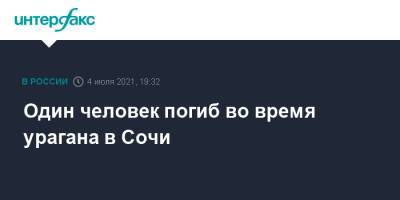 интерфакс

В РОССИИ 4 июля 2021, 19:32

Один человек погиб во время урагана в Сочи